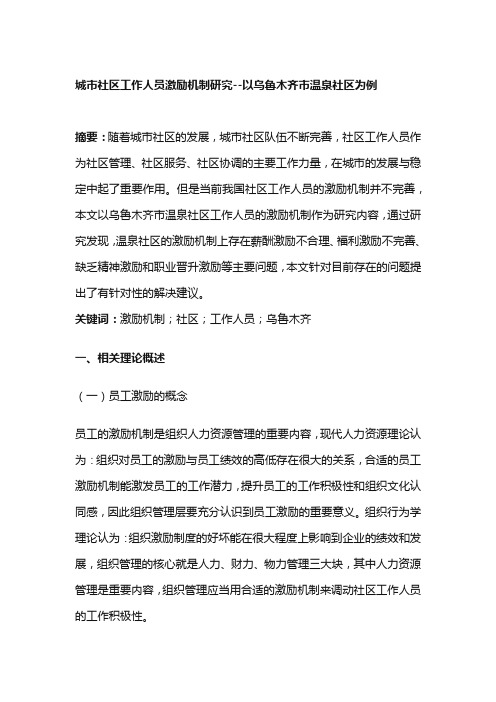 城市社区工作人员激励机制研究--以乌鲁木齐市温泉社区为例

摘要：随着城市社区的发展，城市社区队伍不断完善，社区工作人员作为社区管理、社区服务、社区协调的主要工作力量，在城市的发展与稳定中起了重要作用。但是当前我国社区工作人员的激励机制并不完善，本文以乌鲁木齐市温泉社区工作人员的激励机制作为研究内容，通过研究发现，温泉社区的激励机制上存在薪酬激励不合理、福利激励不完善、缺乏精神激励和职业晋升激励等主要问题，本文针对目前存在的问题提出了有针对性的解决建议。

关键词：激励机制；社区；工作人员；乌鲁木齐

一、相关理论概述

（一）员工激励的概念

员工的激励机制是组织人力资源管理的重要内容，现代人力资源理论认为：组织对员工的激励与员工绩效的高低存在很大的关系，合适的员工激励机制能激发员工的工作潜力，提升员工的工作积极性和组织文化认同感，因此组织管理层要充分认识到员工激励的重要意义。组织行为学理论认为：组织激励制度的好坏能在很大程度上影响到企业的绩效和发展，组织管理的核心就是人力、财力、物力管理三大块，其中人力资源管理是重要内容，组织管理应当用合适的激励机制来调动社区工作人员的工作积极性。